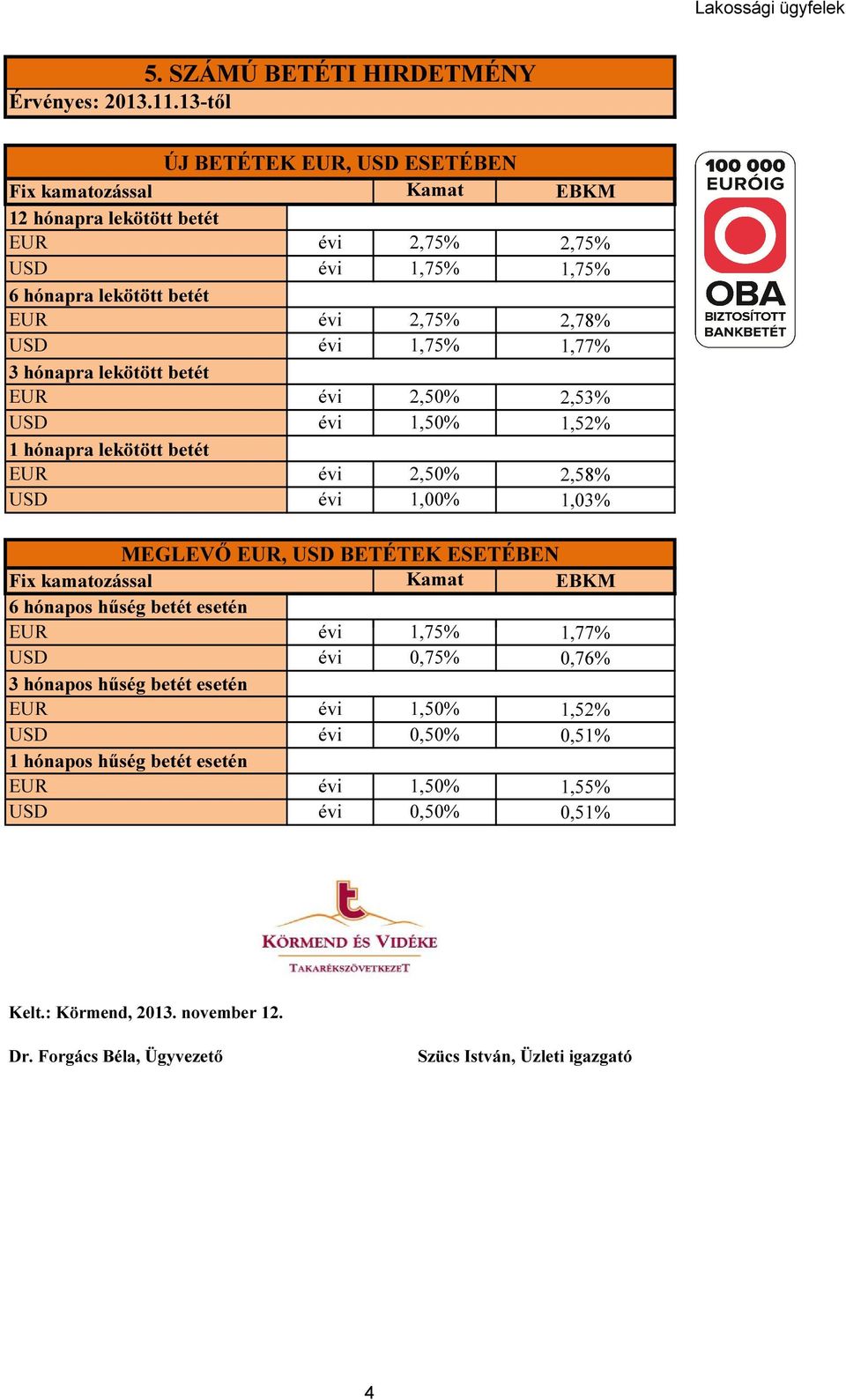 Lakossági ügyfelek

5. SZÁMÚ BETÉTI HIRDETMÉNY
Érvényes: 2013.11.13-től

ÚJ BETÉTEK EUR, USD ESETÉBEN

| Fix kamatozással | | Kamat | EBKM |
|---|---|---|---|
| 12 hónapra lekötött betét | | | |
| EUR | évi | 2,75% | 2,75% |
| USD | évi | 1,75% | 1,75% |
| 6 hónapra lekötött betét | | | |
| EUR | évi | 2,75% | 2,78% |
| USD | évi | 1,75% | 1,77% |
| 3 hónapra lekötött betét | | | |
| EUR | évi | 2,50% | 2,53% |
| USD | évi | 1,50% | 1,52% |
| 1 hónapra lekötött betét | | | |
| EUR | évi | 2,50% | 2,58% |
| USD | évi | 1,00% | 1,03% |

100 000 EURÓIG OBA BIZTOSÍTOTT BANKBETÉT

MEGLEVŐ EUR, USD BETÉTEK ESETÉBEN

| Fix kamatozással | | Kamat | EBKM |
|---|---|---|---|
| 6 hónapos hűség betét esetén | | | |
| EUR | évi | 1,75% | 1,77% |
| USD | évi | 0,75% | 0,76% |
| 3 hónapos hűség betét esetén | | | |
| EUR | évi | 1,50% | 1,52% |
| USD | évi | 0,50% | 0,51% |
| 1 hónapos hűség betét esetén | | | |
| EUR | évi | 1,50% | 1,55% |
| USD | évi | 0,50% | 0,51% |

KÖRMEND ÉS VIDÉKE TAKARÉKSZÖVETKEZET

Kelt.: Körmend, 2013. november 12.

Dr. Forgács Béla, Ügyvezető

Szücs István, Üzleti igazgató

4